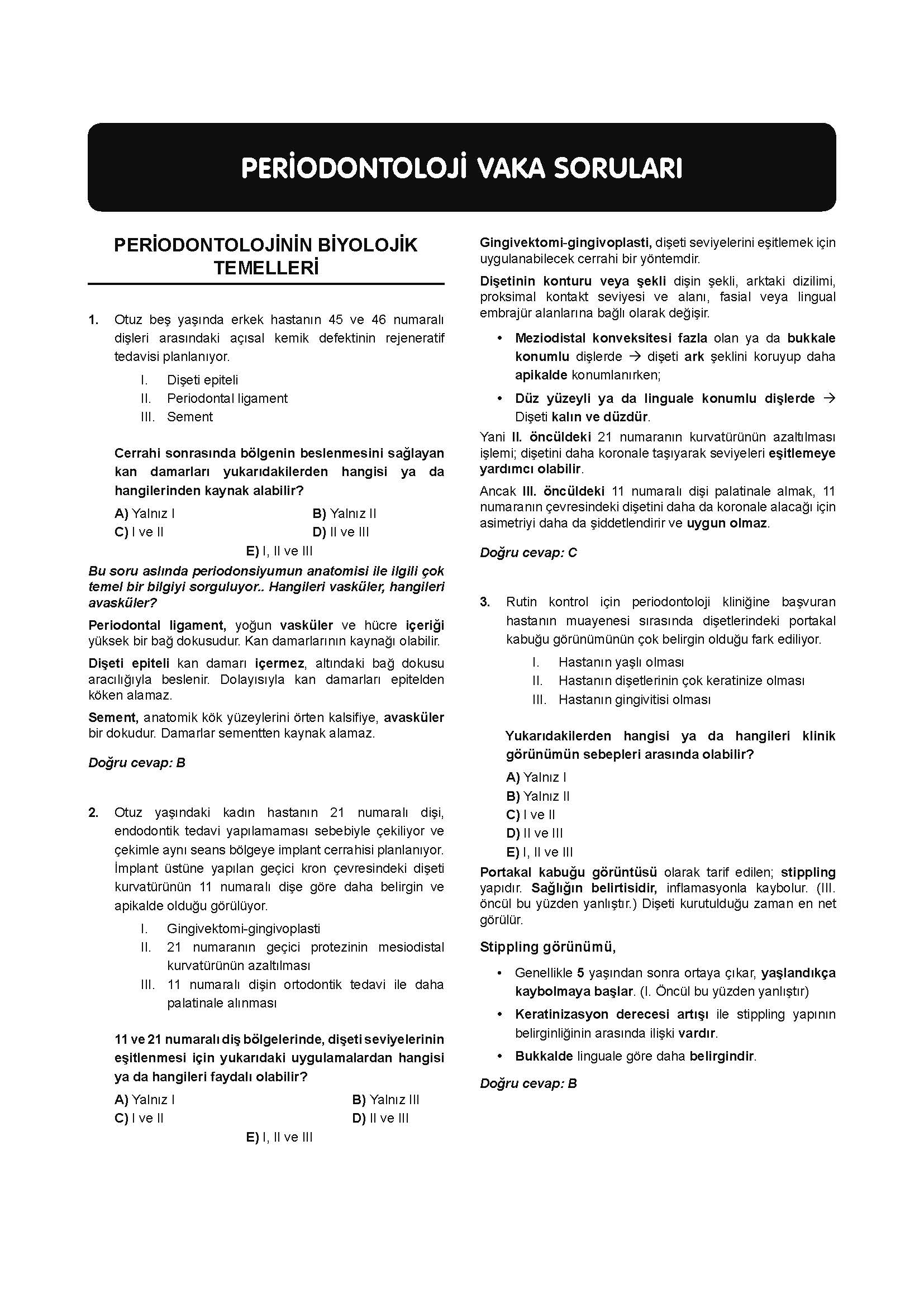 PERİODONTOLOJİ VAKA SORULARI

PERİODONTOLOJİNİN BİYOLOJİK TEMELLERİ

1. Otuz beş yaşında erkek hastanın 45 ve 46 numaralı dişleri arasındaki açısal kemik defektinin rejeneratif tedavisi planlanıyor.

I. Dişeti epiteli
II. Periodontal ligament
III. Sement

Cerrahi sonrasında bölgenin beslenmesini sağlayan kan damarları yukarıdakilerden hangisi ya da hangilerinden kaynak alabilir?

A) Yalnız I
B) Yalnız II
C) I ve II
D) II ve III
E) I, II ve III

Bu soru aslında periodonsiyumun anatomisi ile ilgili çok temel bir bilgiyi sorguluyor.. Hangileri vasküler, hangileri avasküler?

Periodontal ligament, yoğun vasküler ve hücre içeriği yüksek bir bağ dokusudur. Kan damarlarının kaynağı olabilir.

Dişeti epiteli kan damarı içermez, altındaki bağ dokusu aracılığıyla beslenir. Dolayısıyla kan damarları epitelden köken alamaz.

Sement, anatomik kök yüzeylerini örten kalsifiye, avasküler bir dokudur. Damarlar sementten kaynak alamaz.

Doğru cevap: B

2. Otuz yaşındaki kadın hastanın 21 numaralı dişi, endodontik tedavi yapılamaması sebebiyle çekiliyor ve çekimle aynı seans bölgeye implant cerrahisi planlanıyor. İmplant üstüne yapılan geçici kron çevresindeki dişeti kurvatürünün 11 numaralı dişe göre daha belirgin ve apikalde olduğu görülüyor.

I. Gingivektomi-gingivoplasti
II. 21 numaranın geçici protezinin mesiodistal kurvatürünün azaltılması
III. 11 numaralı dişin ortodontik tedavi ile daha palatinale alınması

11 ve 21 numaralı diş bölgelerinde, dişeti seviyelerinin eşitlenmesi için yukarıdaki uygulamalardan hangisi ya da hangileri faydalı olabilir?

A) Yalnız I
B) Yalnız III
C) I ve II
D) II ve III
E) I, II ve III

Gingivektomi-gingivoplasti, dişeti seviyelerini eşitlemek için uygulanabilecek cerrahi bir yöntemdir.

Dişetinin konturu veya şekli dişin şekli, arktaki dizilimi, proksimal kontakt seviyesi ve alanı, fasial veya lingual embrajür alanlarına bağlı olarak değişir.

• Meziodistal konveksitesi fazla olan ya da bukkale konumlu dişlerde → dişeti ark şeklini koruyup daha apikalde konumlanırken;
• Düz yüzeyli ya da linguale konumlu dişlerde → Dişeti kalın ve düzdür.

Yani II. öncüldeki 21 numaranın kurvatürünün azaltılması işlemi; dişetini daha koronale taşıyarak seviyeleri eşitlemeye yardımcı olabilir.

Ancak III. öncüldeki 11 numaralı dişi palatinale almak, 11 numaranın çevresindeki dişetini daha da koronale alacağı için asimetriyi daha da şiddetlendirir ve uygun olmaz.

Doğru cevap: C

3. Rutin kontrol için periodontoloji kliniğine başvuran hastanın muayenesi sırasında dişetlerindeki portakal kabuğu görünümünün çok belirgin olduğu fark ediliyor.

I. Hastanın yaşlı olması
II. Hastanın dişetlerinin çok keratinize olması
III. Hastanın gingivitisi olması

Yukarıdakilerden hangisi ya da hangileri klinik görünümün sebepleri arasında olabilir?

A) Yalnız I
B) Yalnız II
C) I ve II
D) II ve III
E) I, II ve III

Portakal kabuğu görüntüsü olarak tarif edilen; stippling yapıdır. Sağlığın belirtisidir, inflamasyonla kaybolur. (III. öncül bu yüzden yanlıştır.) Dişeti kurutulduğu zaman en net görülür.

Stippling görünümü,

• Genellikle 5 yaşından sonra ortaya çıkar, yaşlandıkça kaybolmaya başlar. (I. Öncül bu yüzden yanlıştır)
• Keratinizasyon derecesi artışı ile stippling yapının belirginliğinin arasında ilişki vardır.
• Bukkalde linguale göre daha belirgindir.

Doğru cevap: B